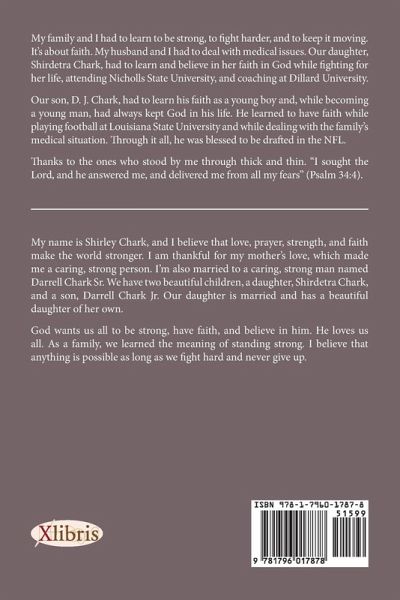 My family and I had to learn to be strong, to fight harder, and to keep it moving. It's about faith. My husband and I had to deal with medical issues. Our daughter, Shirdetra Chark, had to learn and believe in her faith in God while fighting for her life, attending Nicholls State University, and coaching at Dillard University.

Our son, D. J. Chark, had to learn his faith as a young boy and, while becoming a young man, had always kept God in his life. He learned to have faith while playing football at Louisiana State University and while dealing with the family's medical situation. Through it all, he was blessed to be drafted in the NFL.

Thanks to the ones who stood by me through thick and thin. "I sought the Lord, and he answered me, and delivered me from all my fears" (Psalm 34:4).

My name is Shirley Chark, and I believe that love, prayer, strength, and faith make the world stronger. I am thankful for my mother's love, which made me a caring, strong person. I'm also married to a caring, strong man named Darrell Chark Sr. We have two beautiful children, a daughter, Shirdetra Chark, and a son, Darrell Chark Jr. Our daughter is married and has a beautiful daughter of her own.

God wants us all to be strong, have faith, and believe in him. He loves us all. As a family, we learned the meaning of standing strong. I believe that anything is possible as long as we fight hard and never give up.

Xlibris

ISBN 978-1-7960-1787-8
51599
9 781796 017878